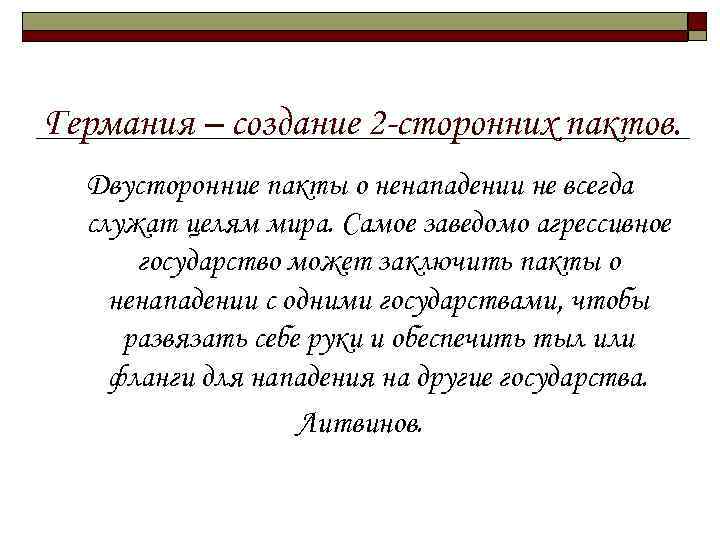 Германия – создание 2-сторонних пактов.

Двусторонние пакты о ненападении не всегда служат целям мира. Самое заведомо агрессивное государство может заключить пакты о ненападении с одними государствами, чтобы развязать себе руки и обеспечить тыл или фланги для нападения на другие государства.

Литвинов.